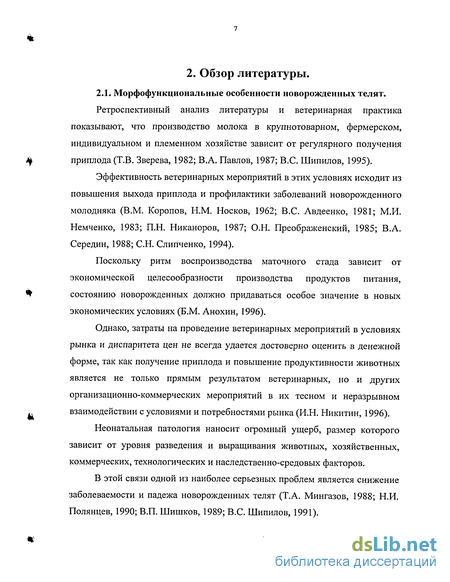 7

2. Обзор литературы.

2.1. Морфофункциональные особенности новорожденных телят.

Ретроспективный анализ литературы и ветеринарная практика показывают, что производство молока в крупнотоварном, фермерском, индивидуальном и племенном хозяйстве зависит от регулярного получения приплода (Т.В. Зверева, 1982; В.А. Павлов, 1987; В.С. Шипилов, 1995).

Эффективность ветеринарных мероприятий в этих условиях исходит из повышения выхода приплода и профилактики заболеваний новорожденного молодняка (В.М. Коропов, Н.М. Носков, 1962; В.С. Авдеенко, 1981; М.И. Немченко, 1983; П.Н. Никаноров, 1987; О.Н. Преображенский, 1985; В.А. Середин, 1988; С.Н. Слипченко, 1994).

Поскольку ритм воспроизводства маточного стада зависит от экономической целесообразности производства продуктов питания, состоянию новорожденных должно придаваться особое значение в новых экономических условиях (Б.М. Анохин, 1996).

Однако, затраты на проведение ветеринарных мероприятий в условиях рынка и диспаритета цен не всегда удается достоверно оценить в денежной форме, так как получение приплода и повышение продуктивности животных является не только прямым результатом ветеринарных, но и других организационно-коммерческих мероприятий в их тесном и неразрывном взаимодействии с условиями и потребностями рынка (И.Н. Никитин, 1996).

Неонатальная патология наносит огромный ущерб, размер которого зависит от уровня разведения и выращивания животных, хозяйственных, коммерческих, технологических и наследственно-средовых факторов.

В этой связи одной из наиболее серьезных проблем является снижение заболеваемости и падежа новорожденных телят (Т.А. Мингазов, 1988; Н.И. Полянцев, 1990; В.П. Шишков, 1989; В.С. Шипилов, 1991).

dsLib.net
библиотека диссертаций